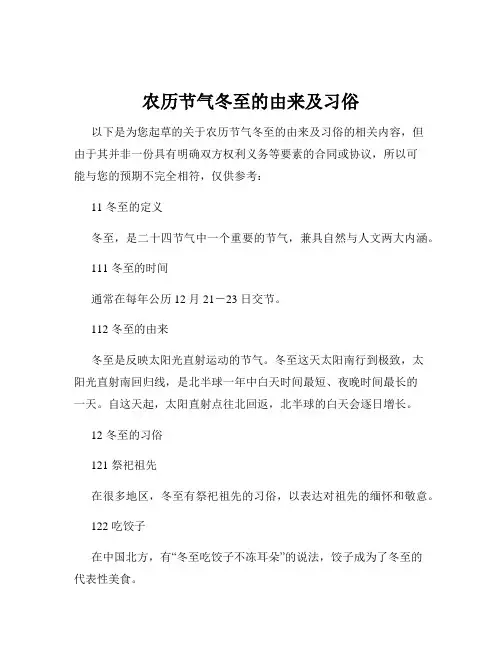 农历节气冬至的由来及习俗

以下是为您起草的关于农历节气冬至的由来及习俗的相关内容，但由于其并非一份具有明确双方权利义务等要素的合同或协议，所以可能与您的预期不完全相符，仅供参考：

11 冬至的定义

冬至，是二十四节气中一个重要的节气，兼具自然与人文两大内涵。

111 冬至的时间

通常在每年公历 12 月 21－23 日交节。

112 冬至的由来

冬至是反映太阳光直射运动的节气。冬至这天太阳南行到极致，太阳光直射南回归线，是北半球一年中白天时间最短、夜晚时间最长的一天。自这天起，太阳直射点往北回返，北半球的白天会逐日增长。

12 冬至的习俗

121 祭祀祖先

在很多地区，冬至有祭祀祖先的习俗，以表达对祖先的缅怀和敬意。

122 吃饺子

在中国北方，有“冬至吃饺子不冻耳朵”的说法，饺子成为了冬至的代表性美食。